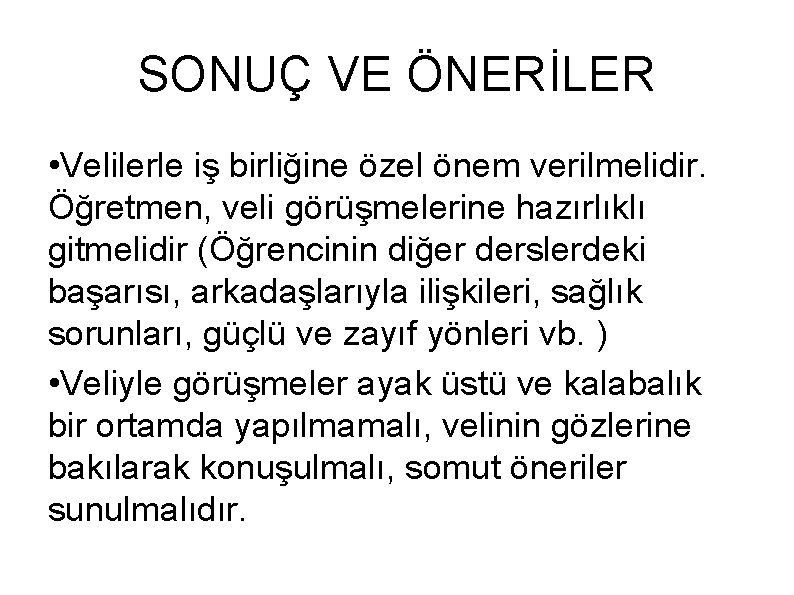 SONUÇ VE ÖNERİLER

• Velilerle iş birliğine özel önem verilmelidir. Öğretmen, veli görüşmelerine hazırlıklı gitmelidir (Öğrencinin diğer derslerdeki başarısı, arkadaşlarıyla ilişkileri, sağlık sorunları, güçlü ve zayıf yönleri vb. )

• Veliyle görüşmeler ayak üstü ve kalabalık bir ortamda yapılmamalı, velinin gözlerine bakılarak konuşulmalı, somut öneriler sunulmalıdır.